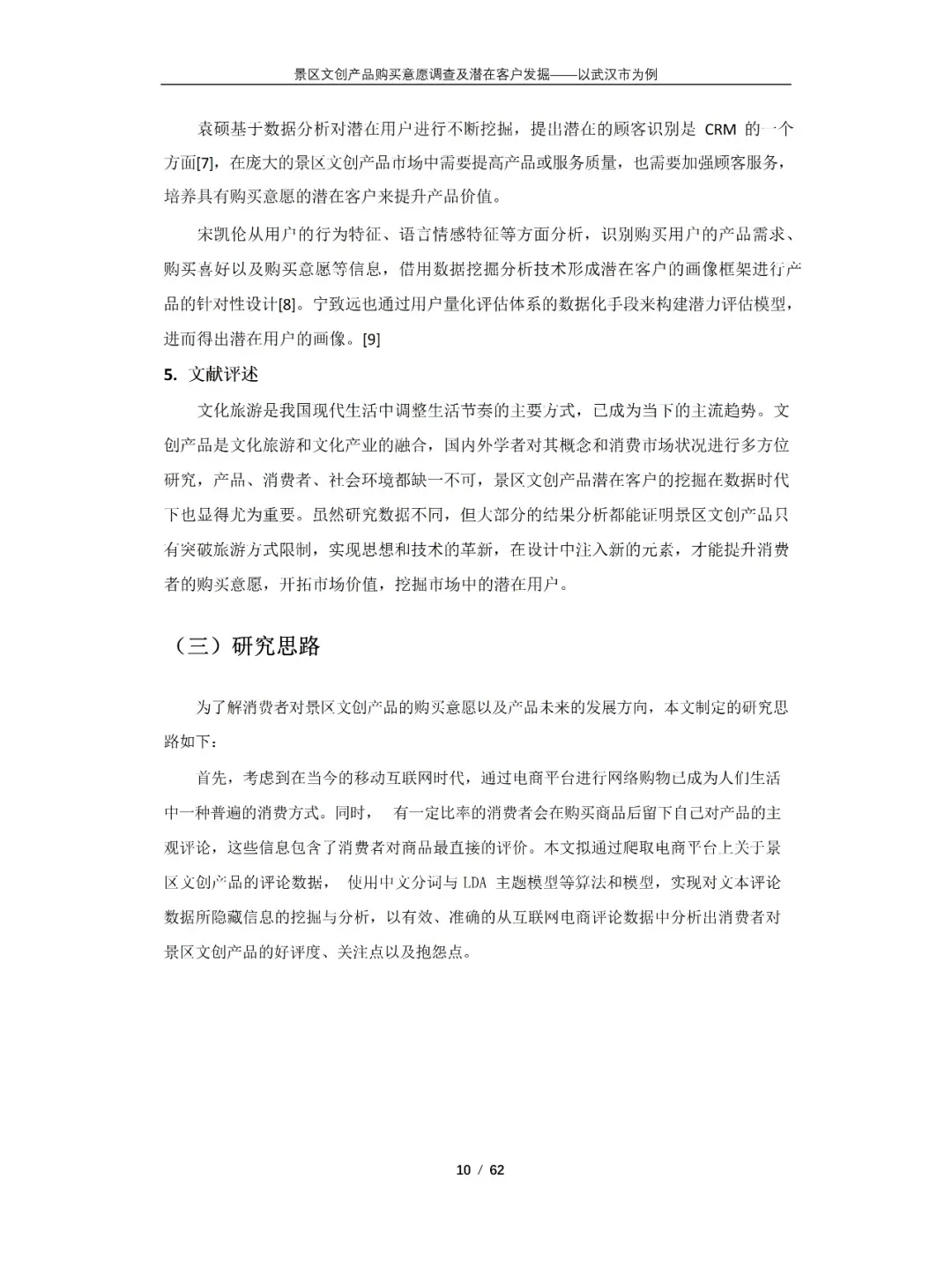 景区文创产品购买意愿调查及潜在客户发掘——以武汉市为例

袁硕基于数据分析对潜在用户进行不断挖掘，提出潜在的顾客识别是 CRM 的一个方面[7]，在庞大的景区文创产品市场中需要提高产品或服务质量，也需要加强顾客服务，培养具有购买意愿的潜在客户来提升产品价值。

宋凯伦从用户的行为特征、语言情感特征等方面分析，识别购买用户的产品需求、购买喜好以及购买意愿等信息，借用数据挖掘分析技术形成潜在客户的画像框架进行产品的针对性设计[8]。宁致远也通过用户量化评估体系的数据化手段来构建潜力评估模型，进而得出潜在用户的画像。[9]

5. 文献评述

文化旅游是我国现代生活中调整生活节奏的主要方式，已成为当下的主流趋势。文创产品是文化旅游和文化产业的融合，国内外学者对其概念和消费市场状况进行多方位研究，产品、消费者、社会环境都缺一不可，景区文创产品潜在客户的挖掘在数据时代下也显得尤为重要。虽然研究数据不同，但大部分的结果分析都能证明景区文创产品只有突破旅游方式限制，实现思想和技术的革新，在设计中注入新的元素，才能提升消费者的购买意愿，开拓市场价值，挖掘市场中的潜在用户。

（三）研究思路

为了解消费者对景区文创产品的购买意愿以及产品未来的发展方向，本文制定的研究思路如下：

首先，考虑到在当今的移动互联网时代，通过电商平台进行网络购物已成为人们生活中一种普遍的消费方式。同时， 有一定比率的消费者会在购买商品后留下自己对产品的主观评论，这些信息包含了消费者对商品最直接的评价。本文拟通过爬取电商平台上关于景区文创产品的评论数据， 使用中文分词与 LDA 主题模型等算法和模型，实现对文本评论数据所隐藏信息的挖掘与分析，以有效、准确的从互联网电商评论数据中分析出消费者对景区文创产品的好评度、关注点以及抱怨点。

10 / 62